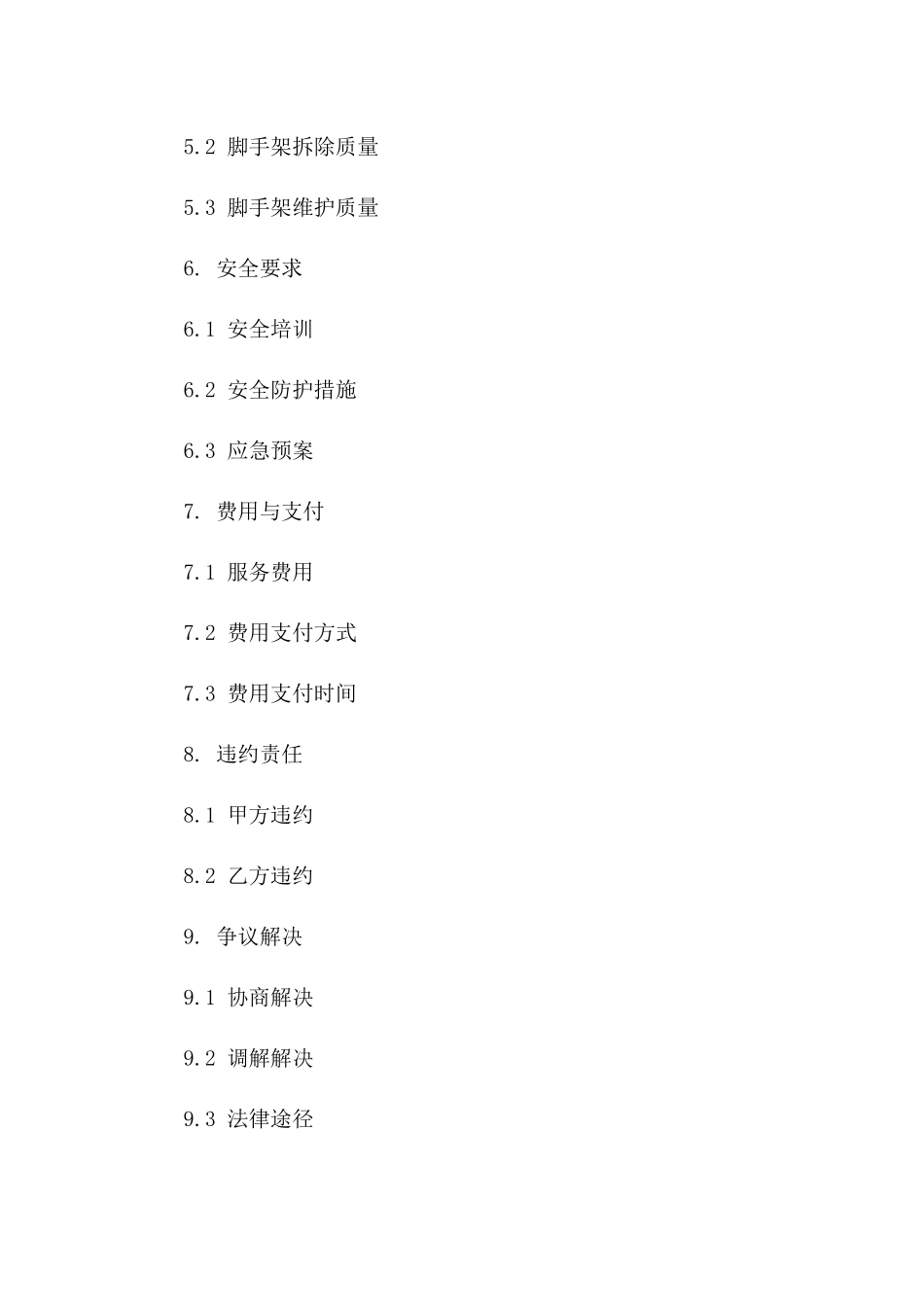 5.2 脚手架拆除质量

5.3 脚手架维护质量

6. 安全要求

6.1 安全培训

6.2 安全防护措施

6.3 应急预案

7. 费用与支付

7.1 服务费用

7.2 费用支付方式

7.3 费用支付时间

8. 违约责任

8.1 甲方违约

8.2 乙方违约

9. 争议解决

9.1 协商解决

9.2 调解解决

9.3 法律途径